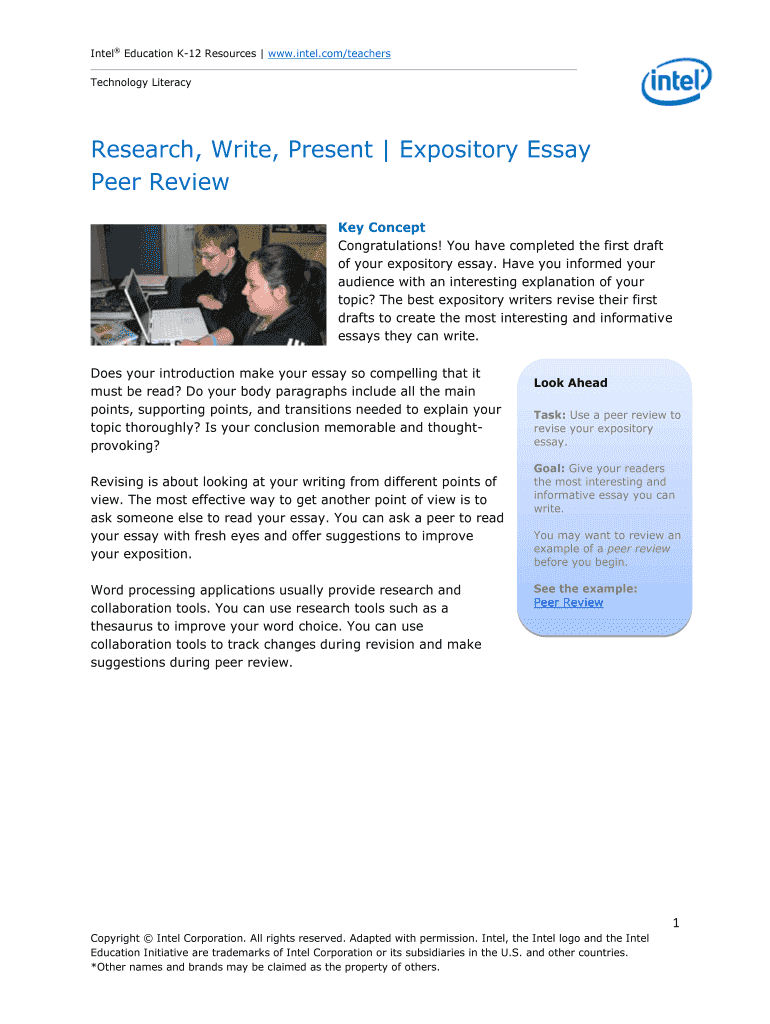 Intel® Education K-12 Resources | www.intel.com/teachers

Technology Literacy

intel

Research, Write, Present | Expository Essay
Peer Review

Key Concept
Congratulations! You have completed the first draft of your expository essay. Have you informed your audience with an interesting explanation of your topic? The best expository writers revise their first drafts to create the most interesting and informative essays they can write.

Does your introduction make your essay so compelling that it must be read? Do your body paragraphs include all the main points, supporting points, and transitions needed to explain your topic thoroughly? Is your conclusion memorable and thought-provoking?

Revising is about looking at your writing from different points of view. The most effective way to get another point of view is to ask someone else to read your essay. You can ask a peer to read your essay with fresh eyes and offer suggestions to improve your exposition.

Word processing applications usually provide research and collaboration tools. You can use research tools such as a thesaurus to improve your word choice. You can use collaboration tools to track changes during revision and make suggestions during peer review.

Look Ahead

Task: Use a peer review to revise your expository essay.

Goal: Give your readers the most interesting and informative essay you can write.

You may want to review an example of a peer review before you begin.

See the example:
Peer Review

1

Copyright © Intel Corporation. All rights reserved. Adapted with permission. Intel, the Intel logo and the Intel Education Initiative are trademarks of Intel Corporation or its subsidiaries in the U.S. and other countries.
*Other names and brands may be claimed as the property of others.